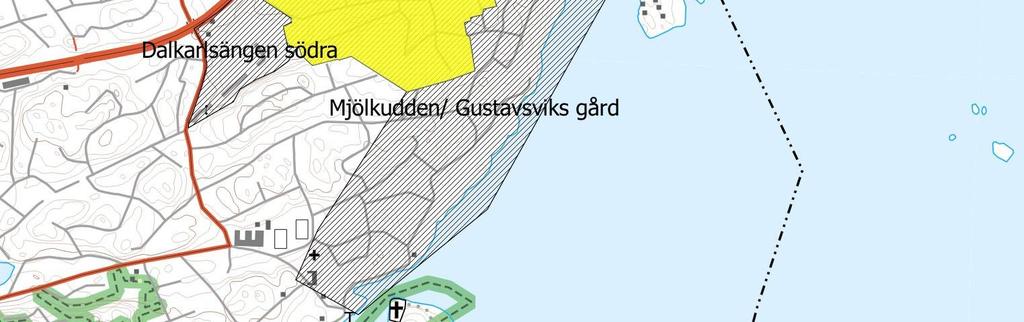 Dalkarlsängen södra

Mjölkudden/ Gustavsviks gård